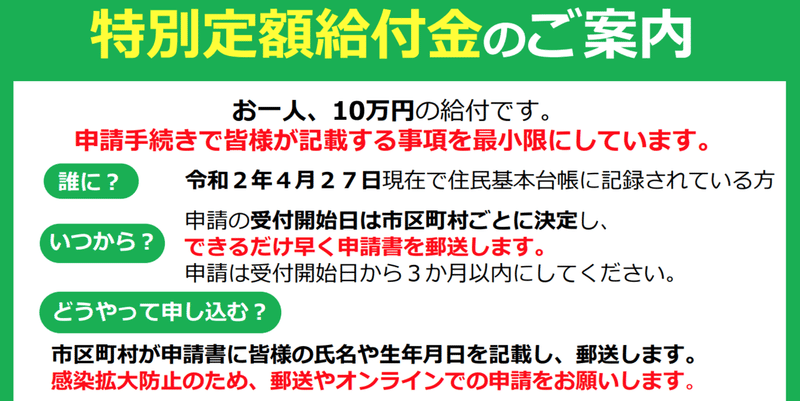 特別定額給付金のご案内

お一人、10万円の給付です。
申請手続きで皆様が記載する事項を最小限にしています。

誰に？
令和２年４月２７日現在で住民基本台帳に記録されている方

いつから？
申請の受付開始日は市区町村ごとに決定し、
できるだけ早く申請書を郵送します。
申請は受付開始日から３か月以内にしてください。

どうやって申し込む？
市区町村が申請書に皆様の氏名や生年月日を記載し、郵送します。
感染拡大防止のため、郵送やオンラインでの申請をお願いします。